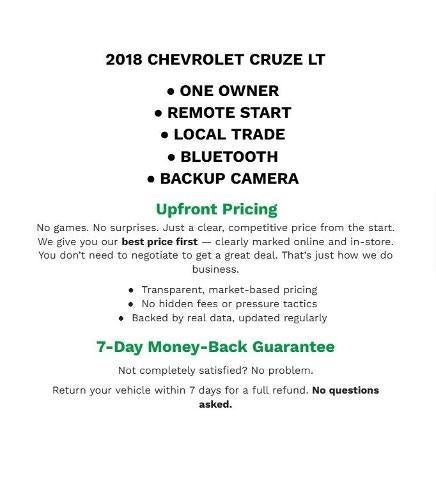 2018 CHEVROLET CRUZE LT

• ONE OWNER
• REMOTE START
• LOCAL TRADE
• BLUETOOTH
• BACKUP CAMERA

Upfront Pricing

No games. No surprises. Just a clear, competitive price from the start. We give you our best price first — clearly marked online and in-store. You don't need to negotiate to get a great deal. That's just how we do business.

• Transparent, market-based pricing
• No hidden fees or pressure tactics
• Backed by real data, updated regularly

7-Day Money-Back Guarantee

Not completely satisfied? No problem.

Return your vehicle within 7 days for a full refund. No questions asked.